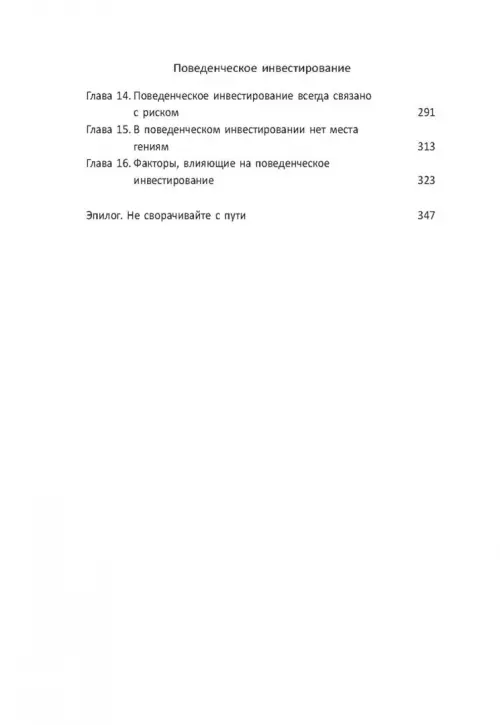 Поведенческое инвестирование

Глава 14. Поведенческое инвестирование всегда связано с риском 291

Глава 15. В поведенческом инвестировании нет места гениям 313

Глава 16. Факторы, влияющие на поведенческое инвестирование 323

Эпилог. Не сворачивайте с пути 347